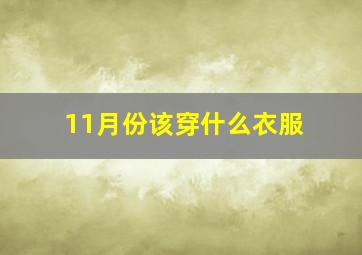 11月份该穿什么衣服